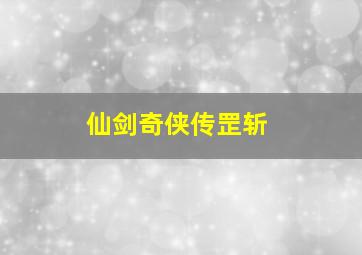 仙剑奇侠传罡斩